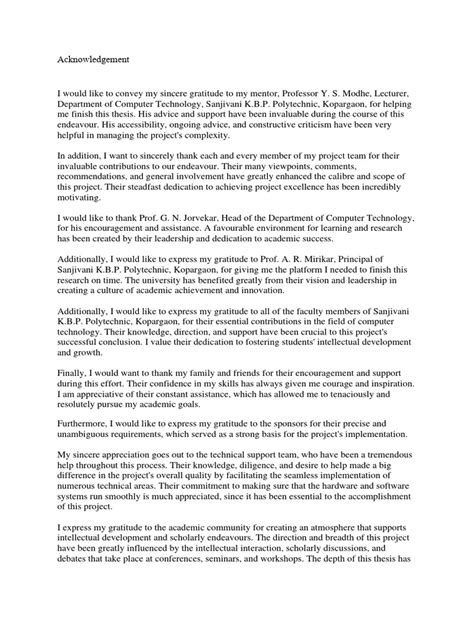 Acknowledgement

I would like to convey my sincere gratitude to my mentor, Professor Y. S. Modhe, Lecturer, Department of Computer Technology, Sanjivani K.B.P. Polytechnic, Kopargaon, for helping me finish this thesis. His advice and support have been invaluable during the course of this endeavour. His accessibility, ongoing advice, and constructive criticism have been very helpful in managing the project's complexity.

In addition, I want to sincerely thank each and every member of my project team for their invaluable contributions to our endeavour. Their many viewpoints, comments, recommendations, and general involvement have greatly enhanced the calibre and scope of this project. Their steadfast dedication to achieving project excellence has been incredibly motivating.

I would like to thank Prof. G. N. Jorvekar, Head of the Department of Computer Technology, for his encouragement and assistance. A favourable environment for learning and research has been created by their leadership and dedication to academic success.

Additionally, I would like to express my gratitude to Prof. A. R. Mirikar, Principal of Sanjivani K.B.P. Polytechnic, Kopargaon, for giving me the platform I needed to finish this research on time. The university has benefited greatly from their vision and leadership in creating a culture of academic achievement and innovation.

Additionally, I would like to express my gratitude to all of the faculty members of Sanjivani K.B.P. Polytechnic, Kopargaon, for their essential contributions in the field of computer technology. Their knowledge, direction, and support have been crucial to this project's successful conclusion. I value their dedication to fostering students' intellectual development and growth.

Finally, I would want to thank my family and friends for their encouragement and support during this effort. Their confidence in my skills has always given me courage and inspiration. I am appreciative of their constant assistance, which has allowed me to tenaciously and resolutely pursue my academic goals.

Furthermore, I would like to express my gratitude to the sponsors for their precise and unambiguous requirements, which served as a strong basis for the project's implementation.

My sincere appreciation goes out to the technical support team, who have been a tremendous help throughout this process. Their knowledge, diligence, and desire to help made a big difference in the project's overall quality by facilitating the seamless implementation of numerous technical areas. Their commitment to making sure that the hardware and software systems run smoothly is much appreciated, since it has been essential to the accomplishment of this project.

I express my gratitude to the academic community for creating an atmosphere that supports intellectual development and scholarly endeavours. The direction and breadth of this project have been greatly influenced by the intellectual interaction, scholarly discussions, and debates that take place at conferences, seminars, and workshops. The depth of this thesis has